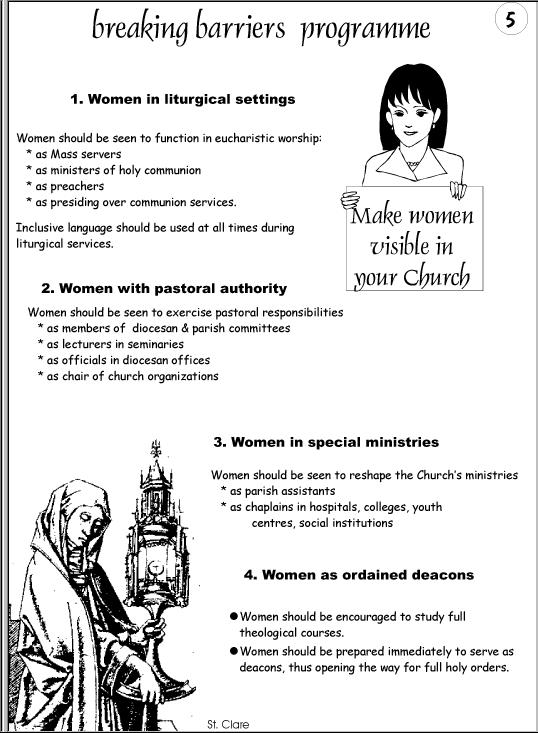 breaking barriers programme

5

1. Women in liturgical settings

Women should be seen to function in eucharistic worship:
* as Mass servers
* as ministers of holy communion
* as preachers
* as presiding over communion services.

Inclusive language should be used at all times during liturgical services.

Make women visible in your Church

2. Women with pastoral authority

Women should be seen to exercise pastoral responsibilities
* as members of diocesan & parish committees
* as lecturers in seminaries
* as officials in diocesan offices
* as chair of church organizations

3. Women in special ministries

Women should be seen to reshape the Church's ministries
* as parish assistants
* as chaplains in hospitals, colleges, youth centres, social institutions

4. Women as ordained deacons

● Women should be encouraged to study full theological courses.
● Women should be prepared immediately to serve as deacons, thus opening the way for full holy orders.

St. Clare